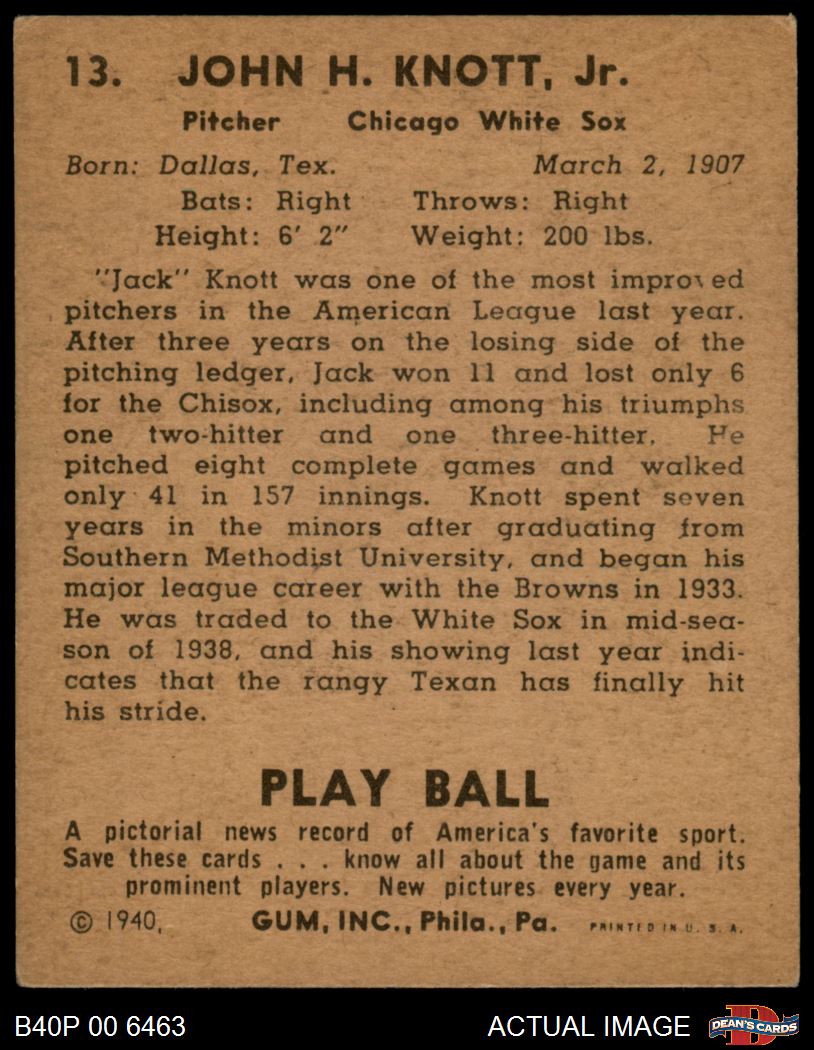 13. JOHN H. KNOTT, Jr.

Pitcher Chicago White Sox

Born: Dallas, Tex. March 2, 1907
Bats: Right Throws: Right
Height: 6' 2" Weight: 200 lbs.

"Jack" Knott was one of the most improved pitchers in the American League last year. After three years on the losing side of the pitching ledger, Jack won 11 and lost only 6 for the Chisox, including among his triumphs one two-hitter and one three-hitter. He pitched eight complete games and walked only 41 in 157 innings. Knott spent seven years in the minors after graduating from Southern Methodist University, and began his major league career with the Browns in 1933. He was traded to the White Sox in mid-season of 1938, and his showing last year indicates that the rangy Texan has finally hit his stride.

PLAY BALL

A pictorial news record of America's favorite sport. Save these cards . . . know all about the game and its prominent players. New pictures every year.

© 1940, GUM, INC., Phila., Pa. PRINTED IN U. S. A.

B40P 00 6463 ACTUAL IMAGE DEAN'S CARDS